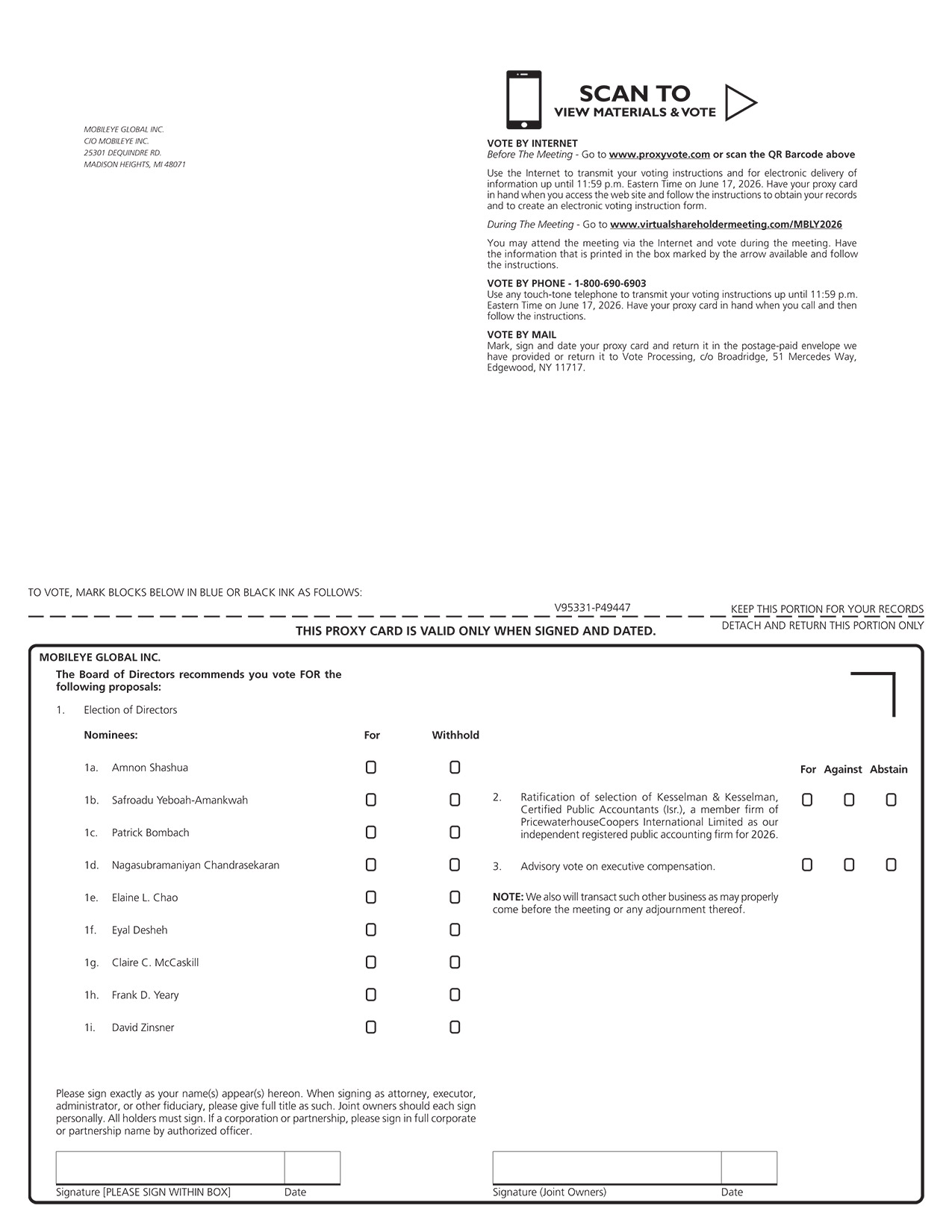 MOBILEYE GLOBAL INC.
C/O MOBILEYE INC.
25301 DEQUINDRE RD.
MADISON HEIGHTS, MI 48071

SCAN TO
VIEW MATERIALS & VOTE

VOTE BY INTERNET
Before The Meeting - Go to www.proxyvote.com or scan the QR Barcode above

Use the Internet to transmit your voting instructions and for electronic delivery of information up until 11:59 p.m. Eastern Time on June 17, 2026. Have your proxy card in hand when you access the web site and follow the instructions to obtain your records and to create an electronic voting instruction form.

During The Meeting - Go to www.virtualshareholdermeeting.com/MBLY2026

You may attend the meeting via the Internet and vote during the meeting. Have the information that is printed in the box marked by the arrow available and follow the instructions.

VOTE BY PHONE - 1-800-690-6903
Use any touch-tone telephone to transmit your voting instructions up until 11:59 p.m. Eastern Time on June 17, 2026. Have your proxy card in hand when you call and then follow the instructions.

VOTE BY MAIL
Mark, sign and date your proxy card and return it in the postage-paid envelope we have provided or return it to Vote Processing, c/o Broadridge, 51 Mercedes Way, Edgewood, NY 11717.

TO VOTE, MARK BLOCKS BELOW IN BLUE OR BLACK INK AS FOLLOWS:

V95331-P49447

KEEP THIS PORTION FOR YOUR RECORDS

DETACH AND RETURN THIS PORTION ONLY

THIS PROXY CARD IS VALID ONLY WHEN SIGNED AND DATED.

MOBILEYE GLOBAL INC.

The Board of Directors recommends you vote FOR the following proposals:

1. Election of Directors

Nominees: For Withhold

1a. Amnon Shashua
1b. Safroadu Yeboah-Amankwah
1c. Patrick Bombach
1d. Nagasubramaniyan Chandrasekaran
1e. Elaine L. Chao
1f. Eyal Desheh
1g. Claire C. McCaskill
1h. Frank D. Yeary
1i. David Zinsner

For Against Abstain

2. Ratification of selection of Kesselman & Kesselman, Certified Public Accountants (Isr.), a member firm of PricewaterhouseCoopers International Limited as our independent registered public accounting firm for 2026.

3. Advisory vote on executive compensation.

NOTE: We also will transact such other business as may properly come before the meeting or any adjournment thereof.

Please sign exactly as your name(s) appear(s) hereon. When signing as attorney, executor, administrator, or other fiduciary, please give full title as such. Joint owners should each sign personally. All holders must sign. If a corporation or partnership, please sign in full corporate or partnership name by authorized officer.

Signature [PLEASE SIGN WITHIN BOX] Date

Signature (Joint Owners) Date